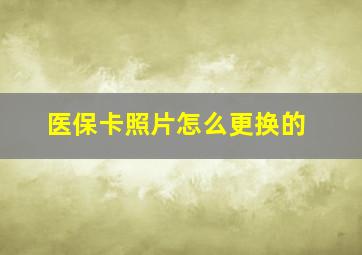 医保卡照片怎么更换的